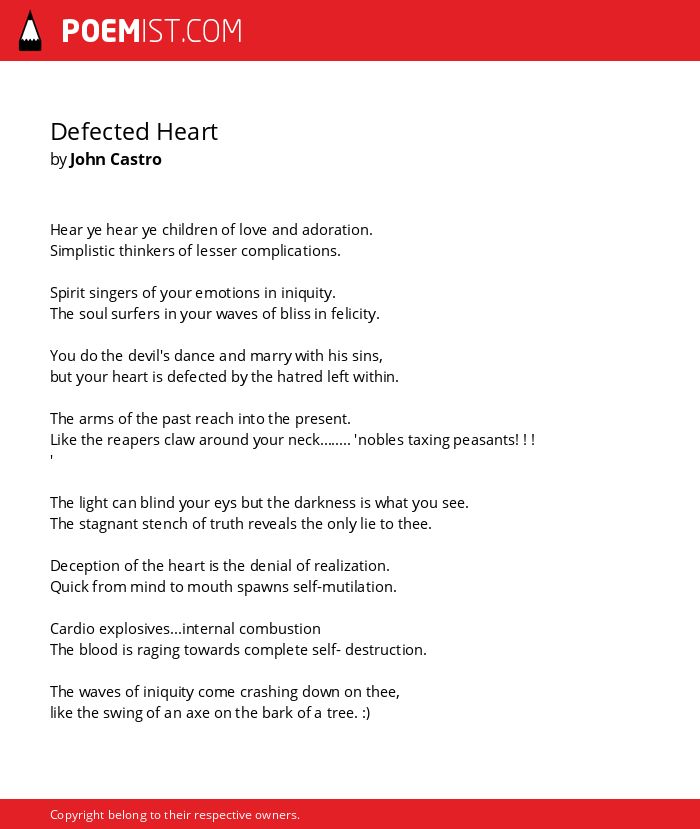 POEMIST.COM

Defected Heart
by John Castro

Hear ye hear ye children of love and adoration.
Simplistic thinkers of lesser complications.

Spirit singers of your emotions in iniquity.
The soul surfers in your waves of bliss in felicity.

You do the devil's dance and marry with his sins,
but your heart is defected by the hatred left within.

The arms of the past reach into the present.
Like the reapers claw around your neck........ 'nobles taxing peasants! ! !
'

The light can blind your eys but the darkness is what you see.
The stagnant stench of truth reveals the only lie to thee.

Deception of the heart is the denial of realization.
Quick from mind to mouth spawns self-mutilation.

Cardio explosives...internal combustion
The blood is raging towards complete self- destruction.

The waves of iniquity come crashing down on thee,
like the swing of an axe on the bark of a tree. :)

Copyright belong to their respective owners.